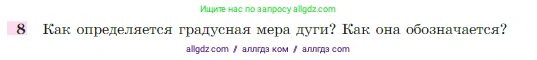 Ищите нас по запросу allgdz.com

8 Как определяется градусная мера дуги? Как она обозначается?

allgdz com / аллгдз ком / аллгдз com